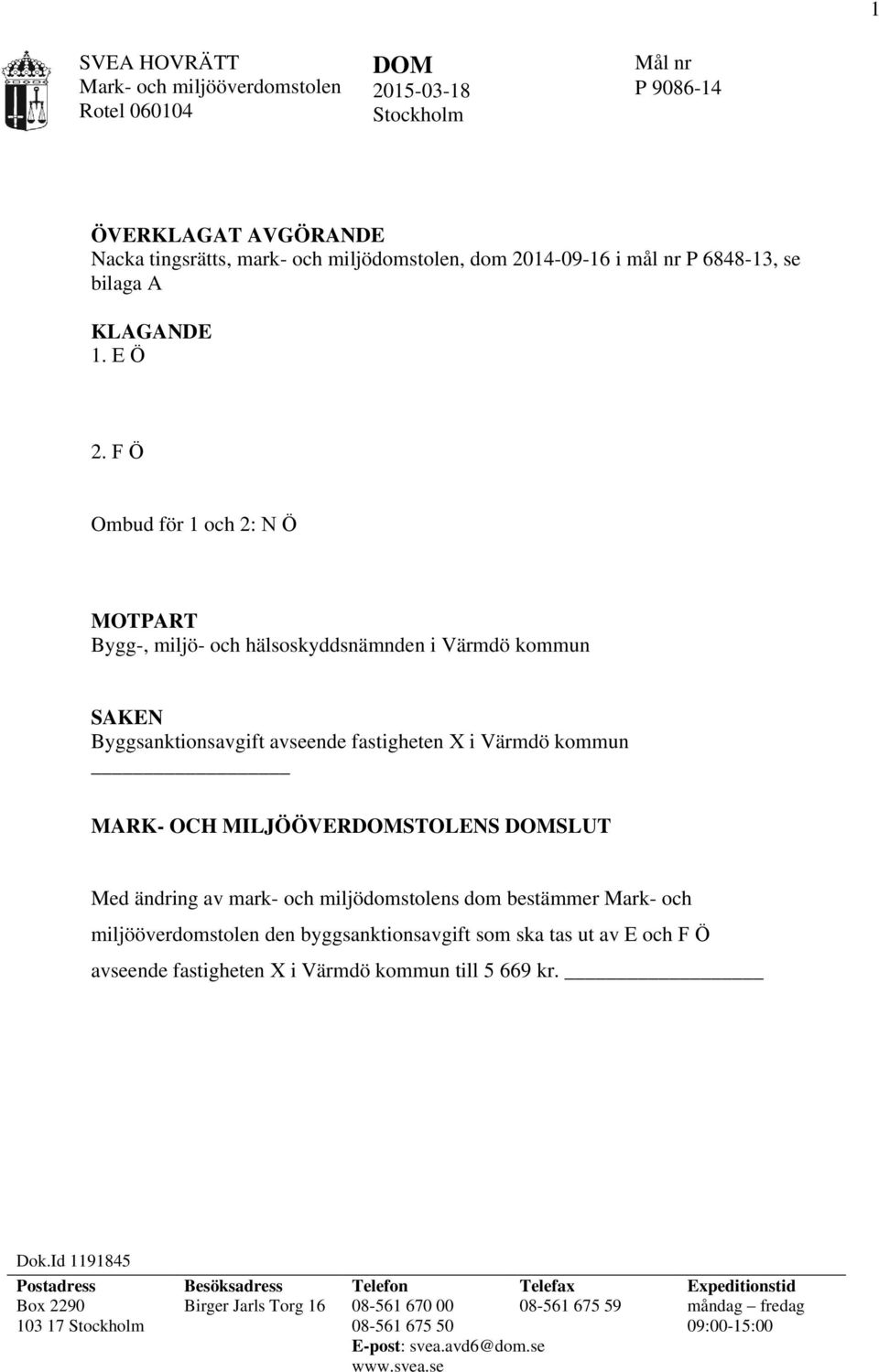 1

SVEA HOVRÄTT
Mark- och miljööverdomstolen
Rotel 060104

DOM
2015-03-18
Stockholm

Mål nr
P 9086-14

ÖVERKLAGAT AVGÖRANDE
Nacka tingsrätts, mark- och miljödomstolen, dom 2014-09-16 i mål nr P 6848-13, se bilaga A

KLAGANDE
1. E Ö

2. F Ö

Ombud för 1 och 2: N Ö

MOTPART
Bygg-, miljö- och hälsoskyddsnämnden i Värmdö kommun

SAKEN
Byggsanktionsavgift avseende fastigheten X i Värmdö kommun

MARK- OCH MILJÖÖVERDOMSTOLENS DOMSLUT

Med ändring av mark- och miljödomstolens dom bestämmer Mark- och miljööverdomstolen den byggsanktionsavgift som ska tas ut av E och F Ö avseende fastigheten X i Värmdö kommun till 5 669 kr.

Dok.Id 1191845

| Postadress | Besöksadress | Telefon | Telefax | Expeditionstid |
|---|---|---|---|---|
| Box 2290 | Birger Jarls Torg 16 | 08-561 670 00 | 08-561 675 59 | måndag – fredag |
| 103 17 Stockholm | | 08-561 675 50 | | 09:00-15:00 |
| | | E-post: svea.avd6@dom.se | | |
| | | www.svea.se | | |